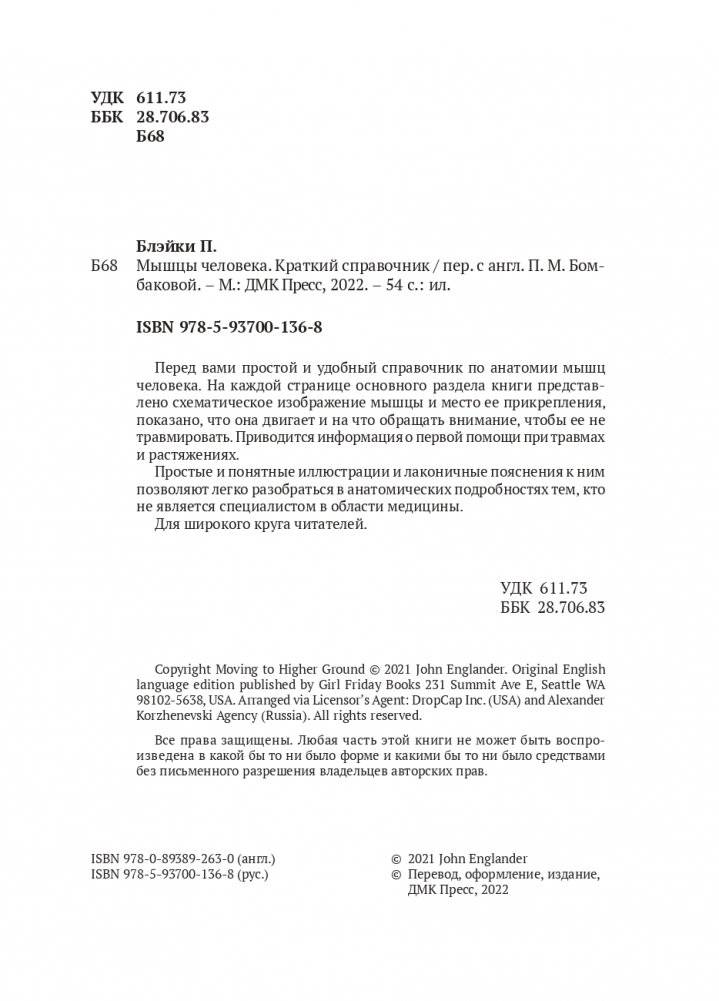 УДК 611.73
ББК 28.706.83
Б68

Блэйки П.
Б68 Мышцы человека. Краткий справочник / пер. с англ. П. М. Бомбаковой. – М.: ДМК Пресс, 2022. – 54 с.: ил.

ISBN 978-5-93700-136-8

Перед вами простой и удобный справочник по анатомии мышц человека. На каждой странице основного раздела книги представлено схематическое изображение мышцы и место ее прикрепления, показано, что она двигает и на что обращать внимание, чтобы ее не травмировать. Приводится информация о первой помощи при травмах и растяжениях.

Простые и понятные иллюстрации и лаконичные пояснения к ним позволяют легко разобраться в анатомических подробностях тем, кто не является специалистом в области медицины.

Для широкого круга читателей.

УДК 611.73
ББК 28.706.83

Copyright Moving to Higher Ground © 2021 John Englander. Original English language edition published by Girl Friday Books 231 Summit Ave E, Seattle WA 98102-5638, USA. Arranged via Licensor's Agent: DropCap Inc. (USA) and Alexander Korzhenevski Agency (Russia). All rights reserved.

Все права защищены. Любая часть этой книги не может быть воспроизведена в какой бы то ни было форме и какими бы то ни было средствами без письменного разрешения владельцев авторских прав.

ISBN 978-0-89389-263-0 (англ.)
ISBN 978-5-93700-136-8 (рус.)

© 2021 John Englander
© Перевод, оформление, издание, ДМК Пресс, 2022